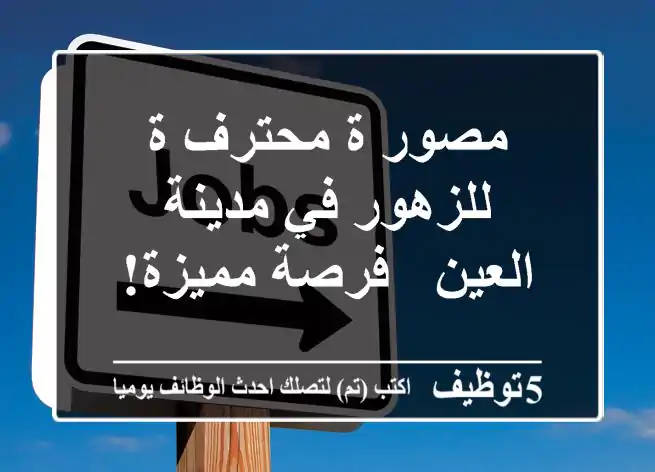 Jobs

مصور ة محترف ة للزهور في مدينة العين   فرصة مميزة!

5توظيف   اكتب (تم) لتصلك احدث الوظائف يوميا